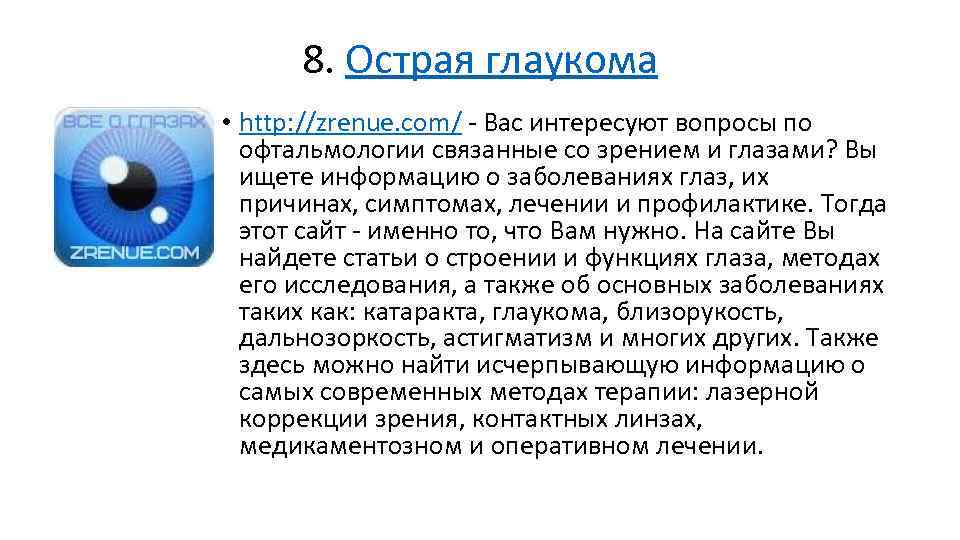 8. Острая глаукома

ВСЕ О ГЛАЗАХ

ZRENUE.COM

• http://zrenue.com/ - Вас интересуют вопросы по офтальмологии связанные со зрением и глазами? Вы ищете информацию о заболеваниях глаз, их причинах, симптомах, лечении и профилактике. Тогда этот сайт - именно то, что Вам нужно. На сайте Вы найдете статьи о строении и функциях глаза, методах его исследования, а также об основных заболеваниях таких как: катаракта, глаукома, близорукость, дальнозоркость, астигматизм и многих других. Также здесь можно найти исчерпывающую информацию о самых современных методах терапии: лазерной коррекции зрения, контактных линзах, медикаментозном и оперативном лечении.